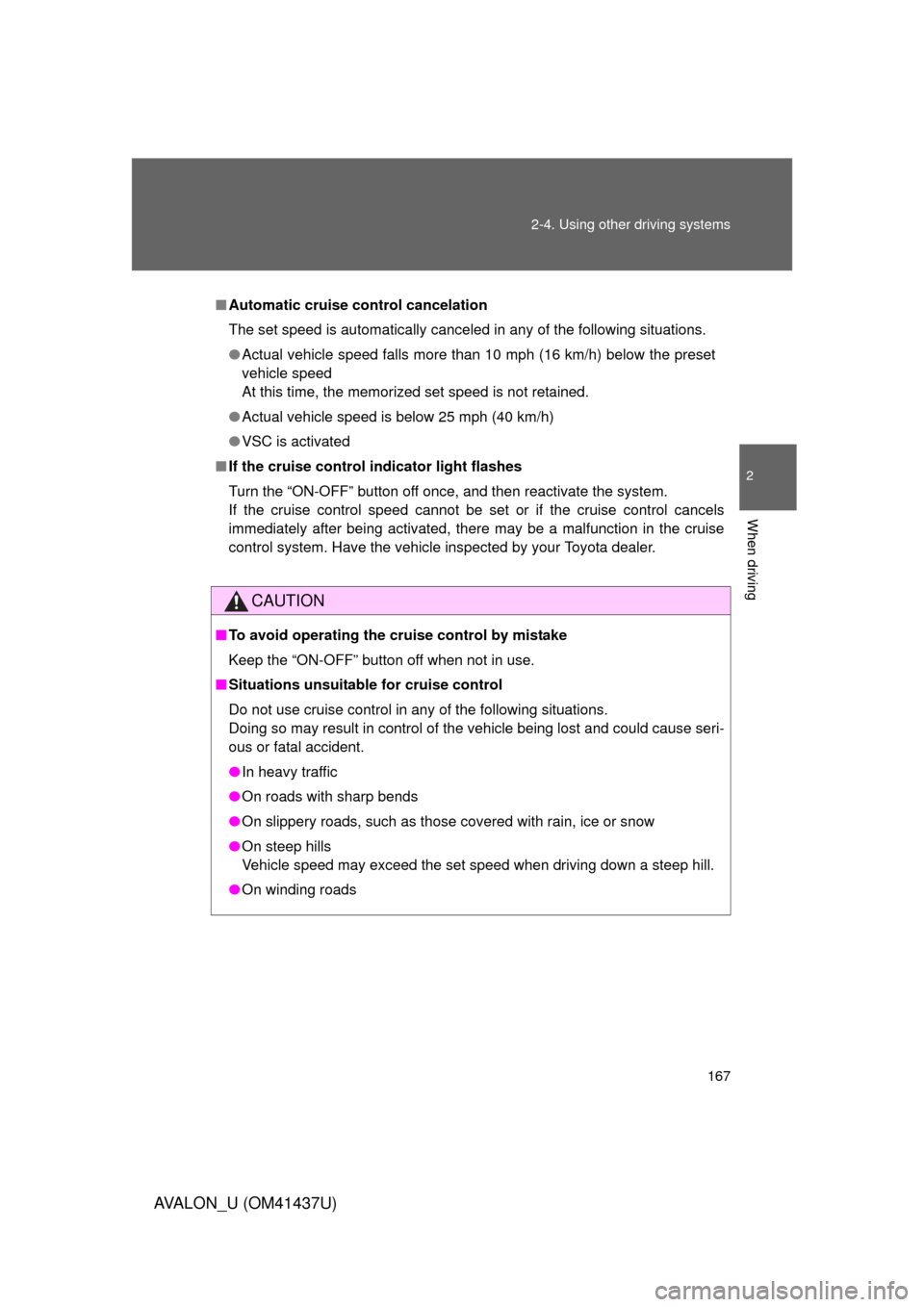 2-4. Using other driving systems

2

When driving

■ Automatic cruise control cancelation

The set speed is automatically canceled in any of the following situations.

● Actual vehicle speed falls more than 10 mph (16 km/h) below the preset vehicle speed
At this time, the memorized set speed is not retained.

● Actual vehicle speed is below 25 mph (40 km/h)

● VSC is activated

■ If the cruise control indicator light flashes

Turn the “ON-OFF” button off once, and then reactivate the system.
If the cruise control speed cannot be set or if the cruise control cancels immediately after being activated, there may be a malfunction in the cruise control system. Have the vehicle inspected by your Toyota dealer.

CAUTION

■ To avoid operating the cruise control by mistake

Keep the “ON-OFF” button off when not in use.

■ Situations unsuitable for cruise control

Do not use cruise control in any of the following situations.
Doing so may result in control of the vehicle being lost and could cause serious or fatal accident.

● In heavy traffic

● On roads with sharp bends

● On slippery roads, such as those covered with rain, ice or snow

● On steep hills
Vehicle speed may exceed the set speed when driving down a steep hill.

● On winding roads

167

AVALON_U (OM41437U)

carmanualsonline.info